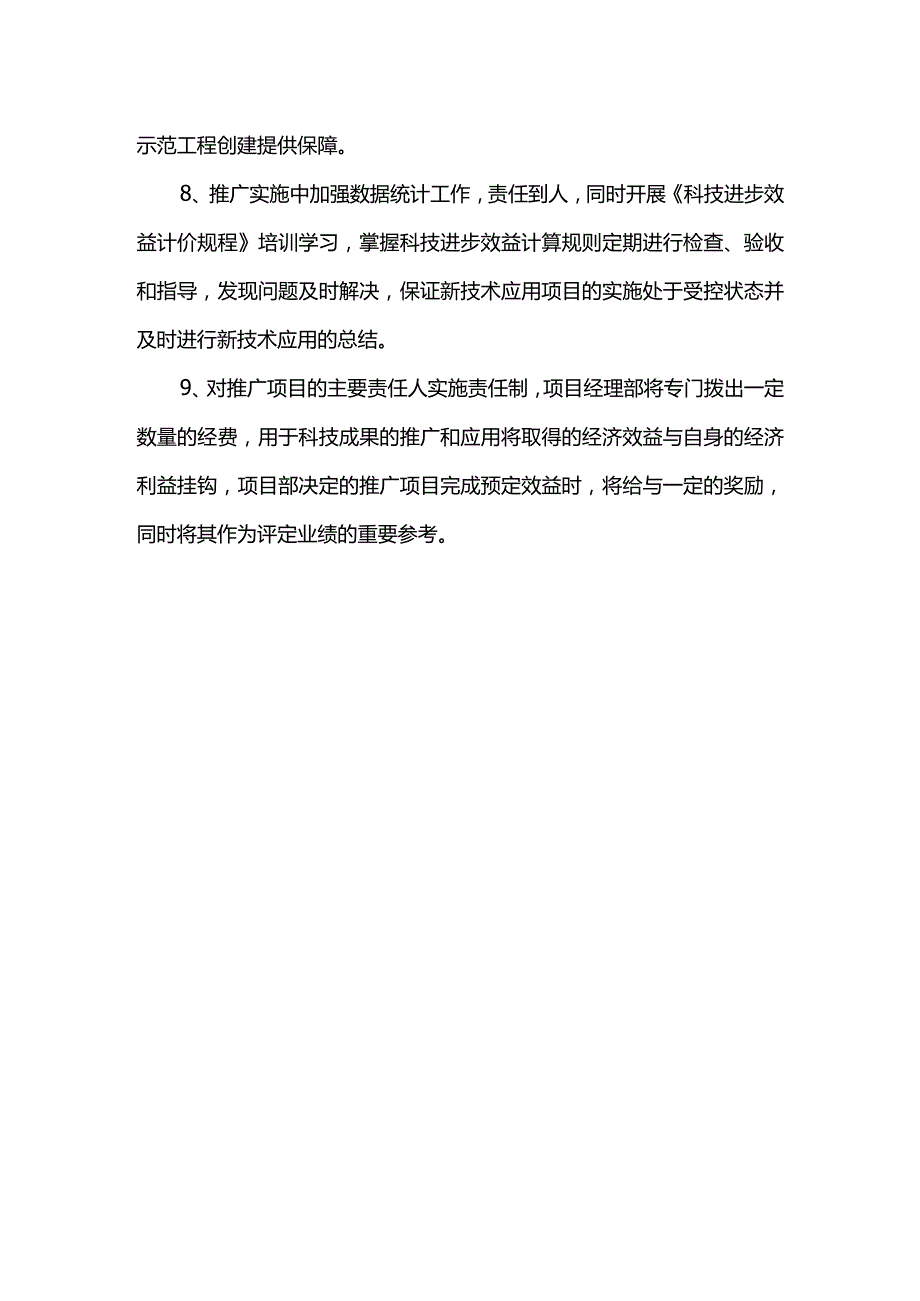 示范工程创建提供保障。

8、推广实施中加强数据统计工作，责任到人，同时开展《科技进步效益计价规程》培训学习，掌握科技进步效益计算规则定期进行检查、验收和指导，发现问题及时解决，保证新技术应用项目的实施处于受控状态并及时进行新技术应用的总结。

9、对推广项目的主要责任人实施责任制，项目经理部将专门拨出一定数量的经费，用于科技成果的推广和应用将取得的经济效益与自身的经济利益挂钩，项目部决定的推广项目完成预定效益时，将给与一定的奖励，同时将其作为评定业绩的重要参考。